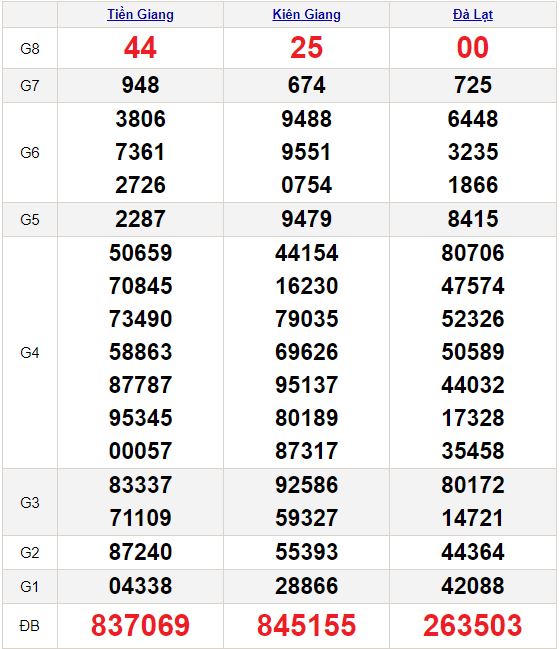 | | Tiền Giang | Kiên Giang | Đà Lạt |
|---|---|---|---|
| G8 | 44 | 25 | 00 |
| G7 | 948 | 674 | 725 |
| G6 | 3806 7361 2726 | 9488 9551 0754 | 6448 3235 1866 |
| G5 | 2287 | 9479 | 8415 |
| G4 | 50659 70845 73490 58863 87787 95345 00057 | 44154 16230 79035 69626 95137 80189 87317 | 80706 47574 52326 50589 44032 17328 35458 |
| G3 | 83337 71109 | 92586 59327 | 80172 14721 |
| G2 | 87240 | 55393 | 44364 |
| G1 | 04338 | 28866 | 42088 |
| ĐB | 837069 | 845155 | 263503 |